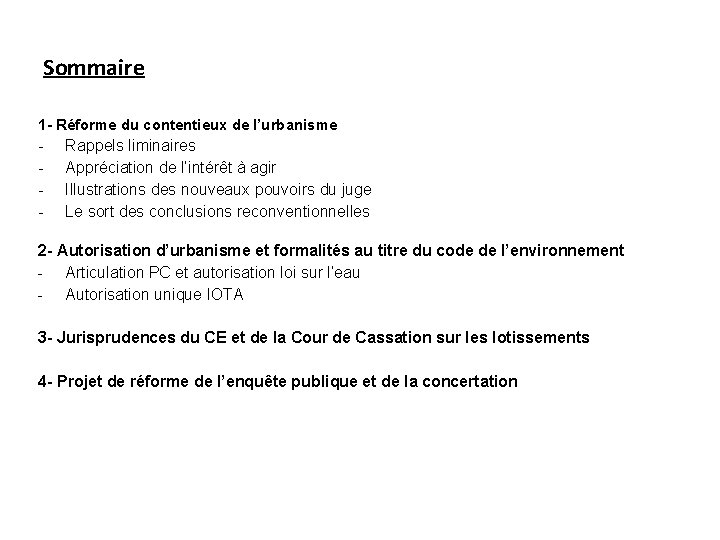 Sommaire

1- Réforme du contentieux de l'urbanisme
- Rappels liminaires
- Appréciation de l'intérêt à agir
- Illustrations des nouveaux pouvoirs du juge
- Le sort des conclusions reconventionnelles

2- Autorisation d'urbanisme et formalités au titre du code de l'environnement
- Articulation PC et autorisation loi sur l'eau
- Autorisation unique IOTA

3- Jurisprudences du CE et de la Cour de Cassation sur les lotissements

4- Projet de réforme de l'enquête publique et de la concertation